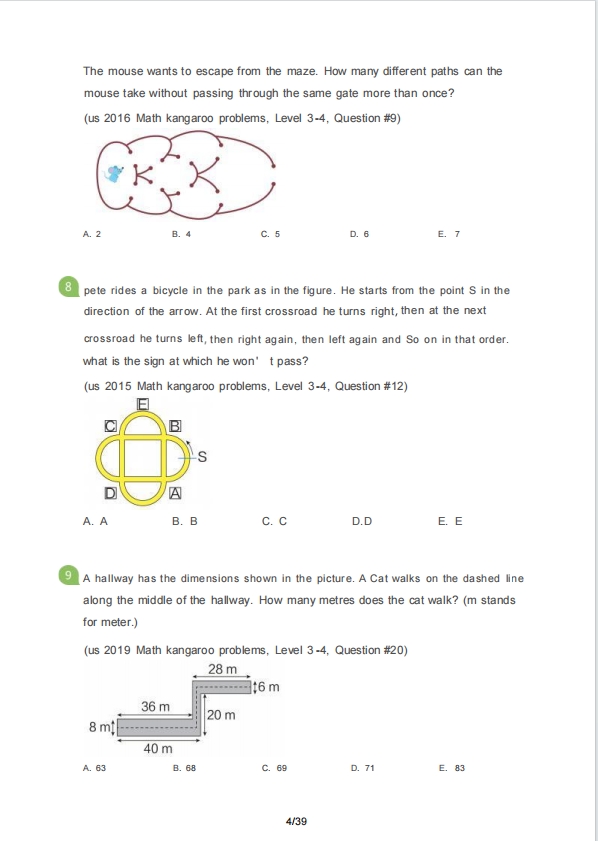 The mouse wants to escape from the maze. How many different paths can the mouse take without passing through the same gate more than once?

(us 2016 Math kangaroo problems, Level 3-4, Question #9)

A. 2　B. 4　C. 5　D. 6　E. 7

8 pete rides a bicycle in the park as in the figure. He starts from the point S in the direction of the arrow. At the first crossroad he turns right, then at the next crossroad he turns left, then right again, then left again and So on in that order. what is the sign at which he won' t pass?

(us 2015 Math kangaroo problems, Level 3-4, Question #12)

E
C
B
S
D
A

A. A　B. B　C. C　D.D　E. E

9 A hallway has the dimensions shown in the picture. A Cat walks on the dashed line along the middle of the hallway. How many metres does the cat walk? (m stands for meter.)

(us 2019 Math kangaroo problems, Level 3-4, Question #20)

28 m
6 m
36 m
20 m
8 m
40 m

A. 63　B. 68　C. 69　D. 71　E. 83

4/39